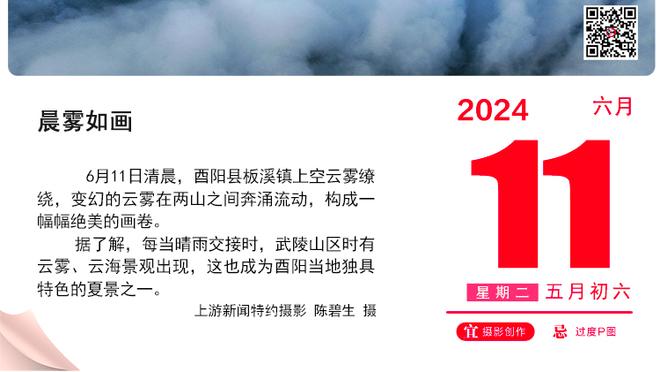 晨雾如画

6月11日清晨，酉阳县板溪镇上空云雾缭绕，变幻的云雾在两山之间奔涌流动，构成一幅幅绝美的画卷。

据了解，每当晴雨交接时，武陵山区时有云雾、云海景观出现，这也成为酉阳当地独具特色的夏景之一。

上游新闻特约摄影 陈碧生 摄

2024 六月

11

星期二 五月初六

宜 摄影创作 忌 过度P图